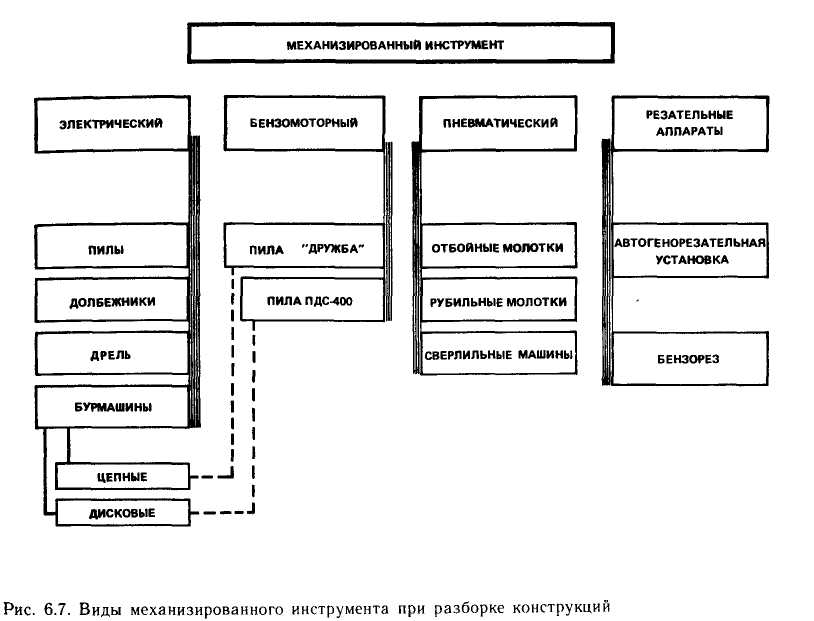 МЕХАНИЗИРОВАННЫЙ ИНСТРУМЕНТ

ЭЛЕКТРИЧЕСКИЙ

ПИЛЫ

ДОЛБЕЖНИКИ

ДРЕЛЬ

БУРМАШИНЫ

ЦЕПНЫЕ

ДИСКОВЫЕ

БЕНЗОМОТОРНЫЙ

ПИЛА "ДРУЖБА"

ПИЛА ПДС-400

ПНЕВМАТИЧЕСКИЙ

ОТБОЙНЫЕ МОЛОТКИ

РУБИЛЬНЫЕ МОЛОТКИ

СВЕРЛИЛЬНЫЕ МАШИНЫ

РЕЗАТЕЛЬНЫЕ АППАРАТЫ

АВТОГЕНОРЕЗАТЕЛЬНАЯ УСТАНОВКА

БЕНЗОРЕЗ

Рис. 6.7. Виды механизированного инструмента при разборке конструкций